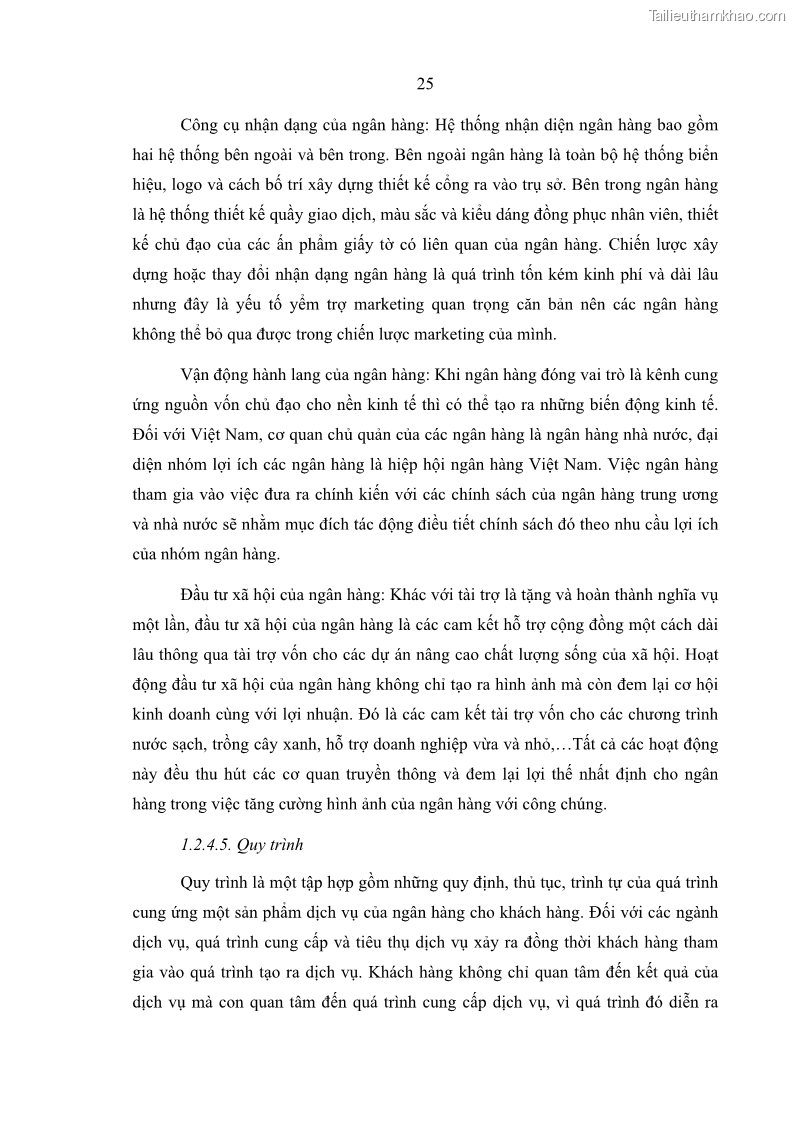 Tailieuthamkhao.com

25

Công cụ nhận dạng của ngân hàng: Hệ thống nhận diện ngân hàng bao gồm hai hệ thống bên ngoài và bên trong. Bên ngoài ngân hàng là toàn bộ hệ thống biển hiệu, logo và cách bố trí xây dựng thiết kế cổng ra vào trụ sở. Bên trong ngân hàng là hệ thống thiết kế quầy giao dịch, màu sắc và kiểu dáng đồng phục nhân viên, thiết kế chủ đạo của các ấn phẩm giấy tờ có liên quan của ngân hàng. Chiến lược xây dựng hoặc thay đổi nhận dạng ngân hàng là quá trình tốn kém kinh phí và dài lâu nhưng đây là yếu tố yểm trợ marketing quan trọng căn bản nên các ngân hàng không thể bỏ qua được trong chiến lược marketing của mình.

Vận động hành lang của ngân hàng: Khi ngân hàng đóng vai trò là kênh cung ứng nguồn vốn chủ đạo cho nền kinh tế thì có thể tạo ra những biến động kinh tế. Đối với Việt Nam, cơ quan chủ quản của các ngân hàng là ngân hàng nhà nước, đại diện nhóm lợi ích các ngân hàng là hiệp hội ngân hàng Việt Nam. Việc ngân hàng tham gia vào việc đưa ra chính kiến với các chính sách của ngân hàng trung ương và nhà nước sẽ nhằm mục đích tác động điều tiết chính sách đó theo nhu cầu lợi ích của nhóm ngân hàng.

Đầu tư xã hội của ngân hàng: Khác với tài trợ là tặng và hoàn thành nghĩa vụ một lần, đầu tư xã hội của ngân hàng là các cam kết hỗ trợ cộng đồng một cách dài lâu thông qua tài trợ vốn cho các dự án nâng cao chất lượng sống của xã hội. Hoạt động đầu tư xã hội của ngân hàng không chỉ tạo ra hình ảnh mà còn đem lại cơ hội kinh doanh cùng với lợi nhuận. Đó là các cam kết tài trợ vốn cho các chương trình nước sạch, trồng cây xanh, hỗ trợ doanh nghiệp vừa và nhỏ,…Tất cả các hoạt động này đều thu hút các cơ quan truyền thông và đem lại lợi thế nhất định cho ngân hàng trong việc tăng cường hình ảnh của ngân hàng với công chúng.

1.2.4.5. Quy trình

Quy trình là một tập hợp gồm những quy định, thủ tục, trình tự của quá trình cung ứng một sản phẩm dịch vụ của ngân hàng cho khách hàng. Đối với các ngành dịch vụ, quá trình cung cấp và tiêu thụ dịch vụ xảy ra đồng thời khách hàng tham gia vào quá trình tạo ra dịch vụ. Khách hàng không chỉ quan tâm đến kết quả của dịch vụ mà con quan tâm đến quá trình cung cấp dịch vụ, vì quá trình đó diễn ra